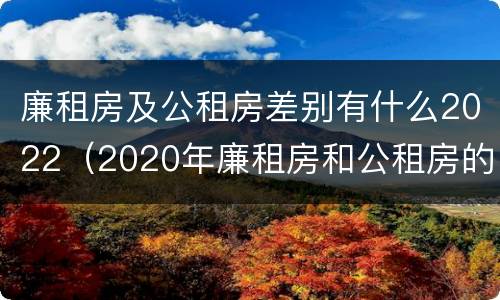 廉租房及公租房差别有什么2022（2020年廉租房和公租房的